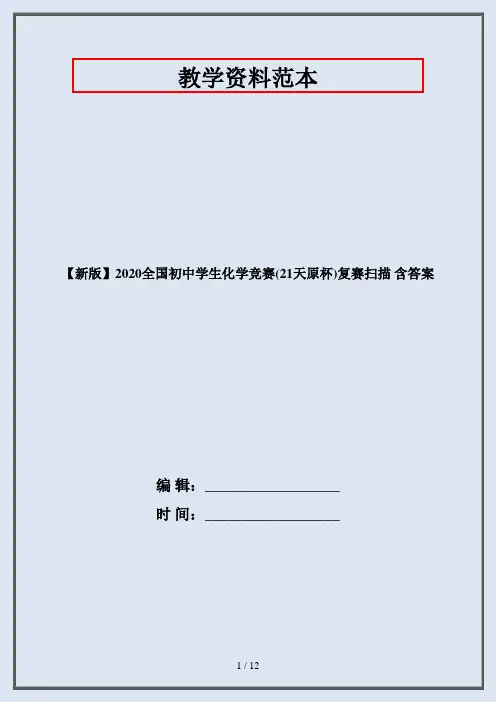 教学资料范本

【新版】2020全国初中学生化学竞赛(21天原杯)复赛扫描 含答案

编 辑：____

时 间：____

1 / 12